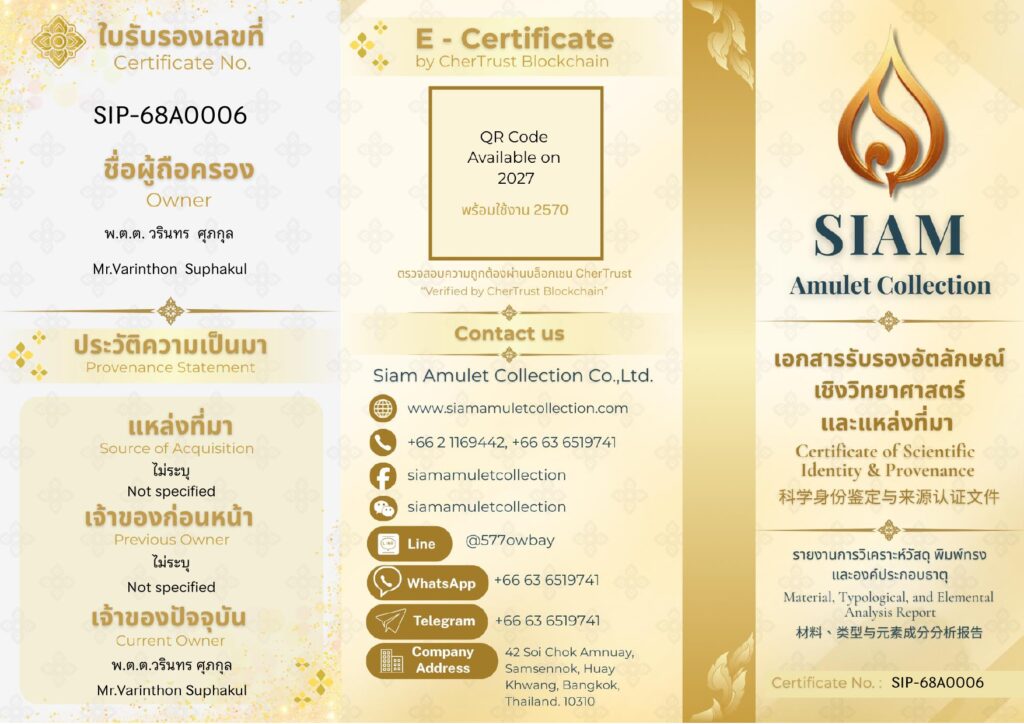 ใบรับรองเลขที่
Certificate No.

SIP-68A0006

ชื่อผู้ถือครอง
Owner

พ.ต.ต. วรินทร ศุภกุล

Mr.Varinthon Suphakul

ประวัติความเป็นมา
Provenance Statement

แหล่งที่มา
Source of Acquisition
ไม่ระบุ
Not specified

เจ้าของก่อนหน้า
Previous Owner
ไม่ระบุ
Not specified

เจ้าของปัจจุบัน
Current Owner
พ.ต.ต.วรินทร ศุภกุล
Mr.Varinthon Suphakul

E - Certificate
by CherTrust Blockchain

QR Code Available on 2027

พร้อมใช้งาน 2570

ตรวจสอบความถูกต้องผ่านบล็อกเชน CherTrust
"Verified by CherTrust Blockchain"

Contact us

Siam Amulet Collection Co.,Ltd.

www.siamamuletcollection.com

+66 2 1169442, +66 63 6519741

siamamuletcollection

siamamuletcollection

Line @577owbay

WhatsApp +66 63 6519741

Telegram +66 63 6519741

Company Address 42 Soi Chok Amnuay, Samsennok, Huay Khwang, Bangkok, Thailand. 10310

SIAM
Amulet Collection

เอกสารรับรองอัตลักษณ์
เชิงวิทยาศาสตร์
และแหล่งที่มา
Certificate of Scientific Identity & Provenance
科学身份鉴定与来源认证文件

รายงานการวิเคราะห์วัสดุ พิมพ์ทรง และองค์ประกอบธาตุ
Material, Typological, and Elemental Analysis Report
材料、类型与元素成分分析报告

Certificate No. : SIP-68A0006